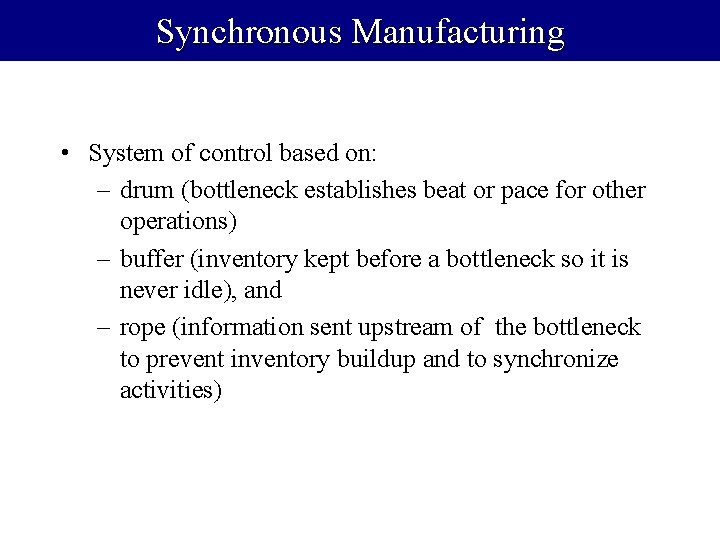 Synchronous Manufacturing

• System of control based on:
– drum (bottleneck establishes beat or pace for other operations)
– buffer (inventory kept before a bottleneck so it is never idle), and
– rope (information sent upstream of the bottleneck to prevent inventory buildup and to synchronize activities)